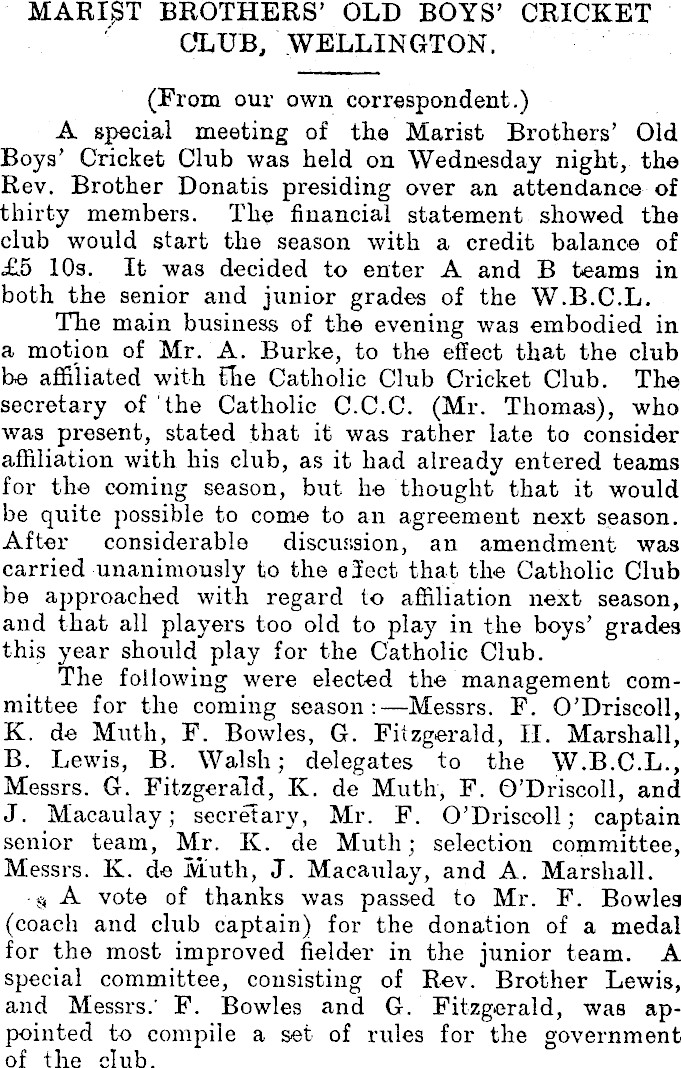 MARIST BROTHERS' OLD BOYS' CRICKET CLUB, WELLINGTON.

(From our own correspondent.)

A special meeting of the Marist Brothers' Old Boys' Cricket Club was held on Wednesday night, the Rev. Brother Donatis presiding over an attendance of thirty members. The financial statement showed the club would start the season with a credit balance of £5 10s. It was decided to enter A and B teams in both the senior and junior grades of the W.B.C.L.

The main business of the evening was embodied in a motion of Mr. A. Burke, to the effect that the club be affiliated with the Catholic Club Cricket Club. The secretary of the Catholic C.C.C. (Mr. Thomas), who was present, stated that it was rather late to consider affiliation with his club, as it had already entered teams for the coming season, but he thought that it would be quite possible to come to an agreement next season. After considerable discussion, an amendment was carried unanimously to the effect that the Catholic Club be approached with regard to affiliation next season, and that all players too old to play in the boys' grades this year should play for the Catholic Club.

The following were elected the management committee for the coming season:—Messrs. F. O'Driscoll, K. de Muth, F. Bowles, G. Fitzgerald, H. Marshall, B. Lewis, B. Walsh; delegates to the W.B.C.L., Messrs. G. Fitzgerald, K. de Muth, F. O'Driscoll, and J. Macaulay; secretary, Mr. F. O'Driscoll; captain senior team, Mr. K. de Muth; selection committee, Messrs. K. de Muth, J. Macaulay, and A. Marshall.

A vote of thanks was passed to Mr. F. Bowles (coach and club captain) for the donation of a medal for the most improved fielder in the junior team. A special committee, consisting of Rev. Brother Lewis, and Messrs. F. Bowles and G. Fitzgerald, was appointed to compile a set of rules for the government of the club.